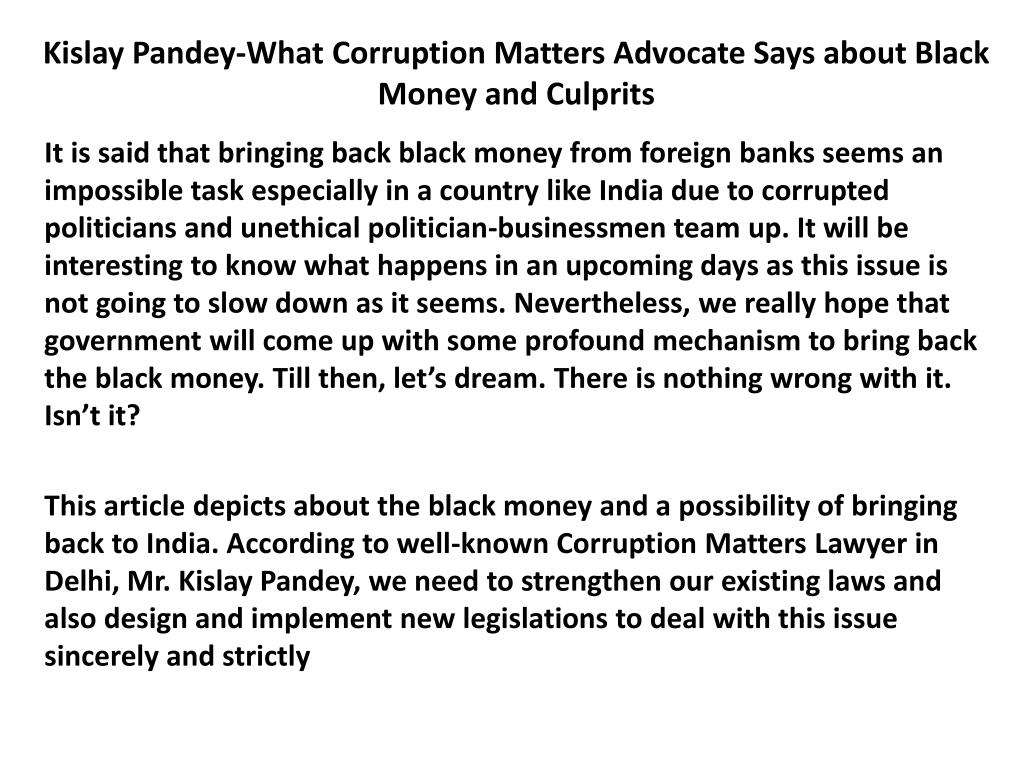 Kislay Pandey-What Corruption Matters Advocate Says about Black Money and Culprits

It is said that bringing back black money from foreign banks seems an impossible task especially in a country like India due to corrupted politicians and unethical politician-businessmen team up. It will be interesting to know what happens in an upcoming days as this issue is not going to slow down as it seems. Nevertheless, we really hope that government will come up with some profound mechanism to bring back the black money. Till then, let's dream. There is nothing wrong with it. Isn't it?

This article depicts about the black money and a possibility of bringing back to India. According to well-known Corruption Matters Lawyer in Delhi, Mr. Kislay Pandey, we need to strengthen our existing laws and also design and implement new legislations to deal with this issue sincerely and strictly